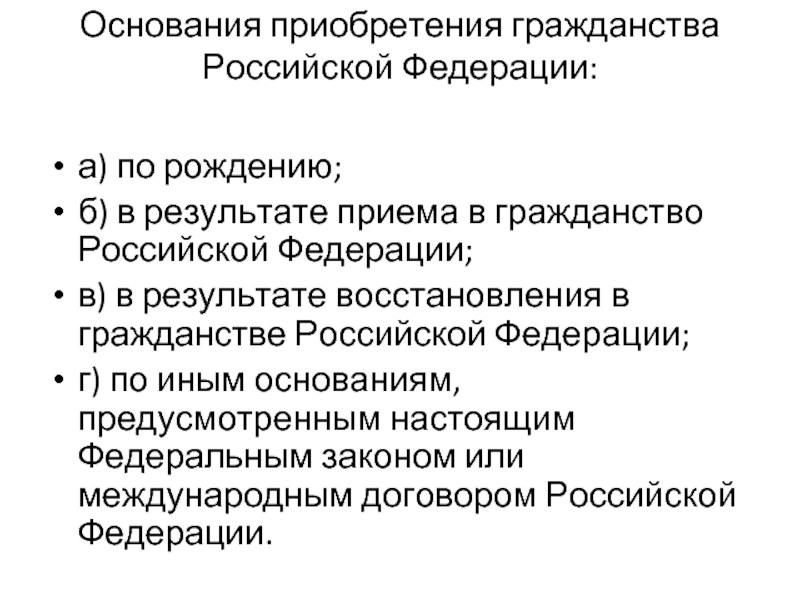 Основания приобретения гражданства Российской Федерации:

• а) по рождению;
• б) в результате приема в гражданство Российской Федерации;
• в) в результате восстановления в гражданстве Российской Федерации;
• г) по иным основаниям, предусмотренным настоящим Федеральным законом или международным договором Российской Федерации.